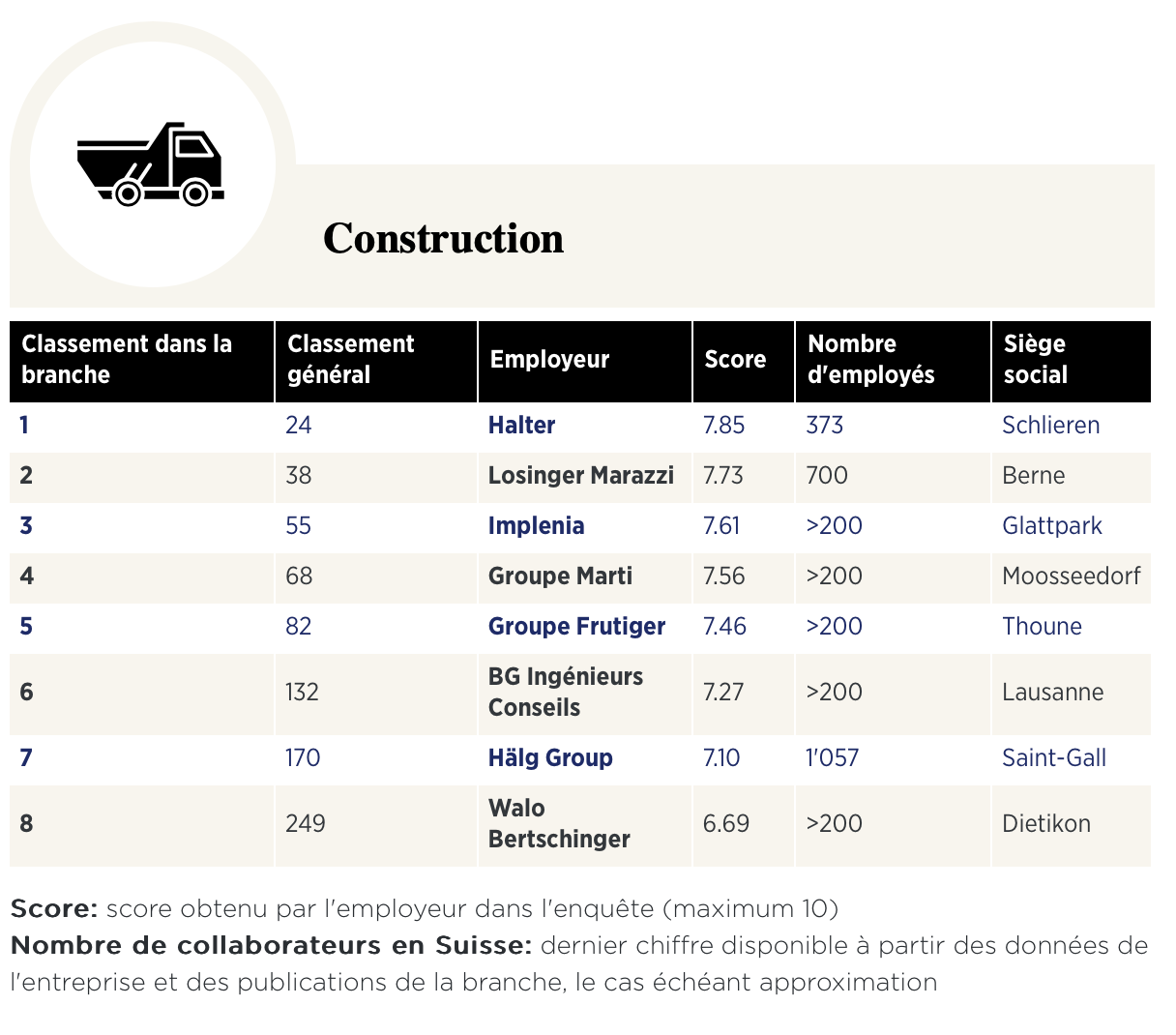 Construction

| Classement dans la branche | Classement général | Employeur | Score | Nombre d'employés | Siège social |
|---|---|---|---|---|---|
| 1 | 24 | Halter | 7.85 | 373 | Schlieren |
| 2 | 38 | Losinger Marazzi | 7.73 | 700 | Berne |
| 3 | 55 | Implenia | 7.61 | >200 | Glattpark |
| 4 | 68 | Groupe Marti | 7.56 | >200 | Moosseedorf |
| 5 | 82 | Groupe Frutiger | 7.46 | >200 | Thoune |
| 6 | 132 | BG Ingénieurs Conseils | 7.27 | >200 | Lausanne |
| 7 | 170 | Hälg Group | 7.10 | 1'057 | Saint-Gall |
| 8 | 249 | Walo Bertschinger | 6.69 | >200 | Dietikon |

Score: score obtenu par l'employeur dans l'enquête (maximum 10)
Nombre de collaborateurs en Suisse: dernier chiffre disponible à partir des données de l'entreprise et des publications de la branche, le cas échéant approximation